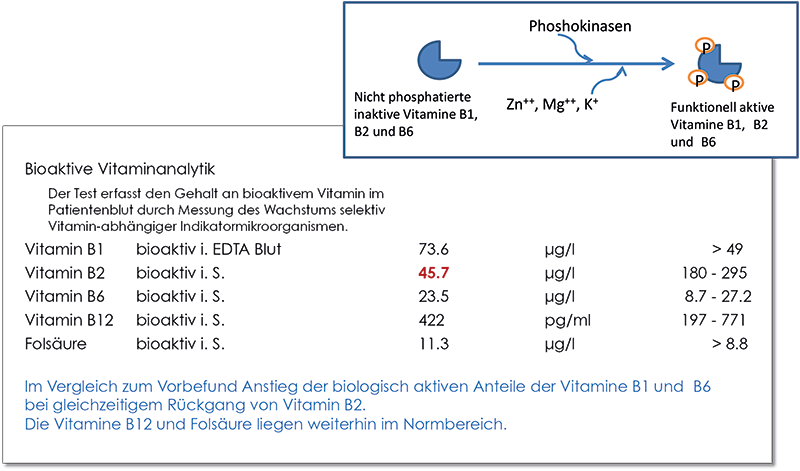 Phoshokinasen

Nicht phosphatierte inaktive Vitamine B1, B2 und B6

$Zn^{++}$, $Mg^{++}$, $K^{+}$

P
P
P

Funktionell aktive Vitamine B1, B2 und B6

Bioaktive Vitaminanalytik

Der Test erfasst den Gehalt an bioaktivem Vitamin im Patientenblut durch Messung des Wachstums selektiv Vitamin-abhängiger Indikatormikroorganismen.

| Vitamin B1 | bioaktiv i. EDTA Blut | 73.6 | µg/l | > 49 |
|---|---|---|---|---|
| Vitamin B2 | bioaktiv i. S. | 45.7 | µg/l | 180 - 295 |
| Vitamin B6 | bioaktiv i. S. | 23.5 | µg/l | 8.7 - 27.2 |
| Vitamin B12 | bioaktiv i. S. | 422 | pg/ml | 197 - 771 |
| Folsäure | bioaktiv i. S. | 11.3 | µg/l | > 8.8 |

Im Vergleich zum Vorbefund Anstieg der biologisch aktiven Anteile der Vitamine B1 und B6 bei gleichzeitigem Rückgang von Vitamin B2.
Die Vitamine B12 und Folsäure liegen weiterhin im Normbereich.